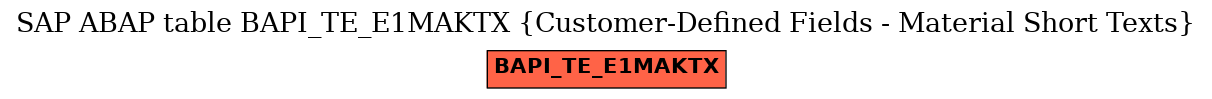 SAP ABAP table BAPI_TE_E1MAKTX {Customer-Defined Fields - Material Short Texts}

BAPI_TE_E1MAKTX